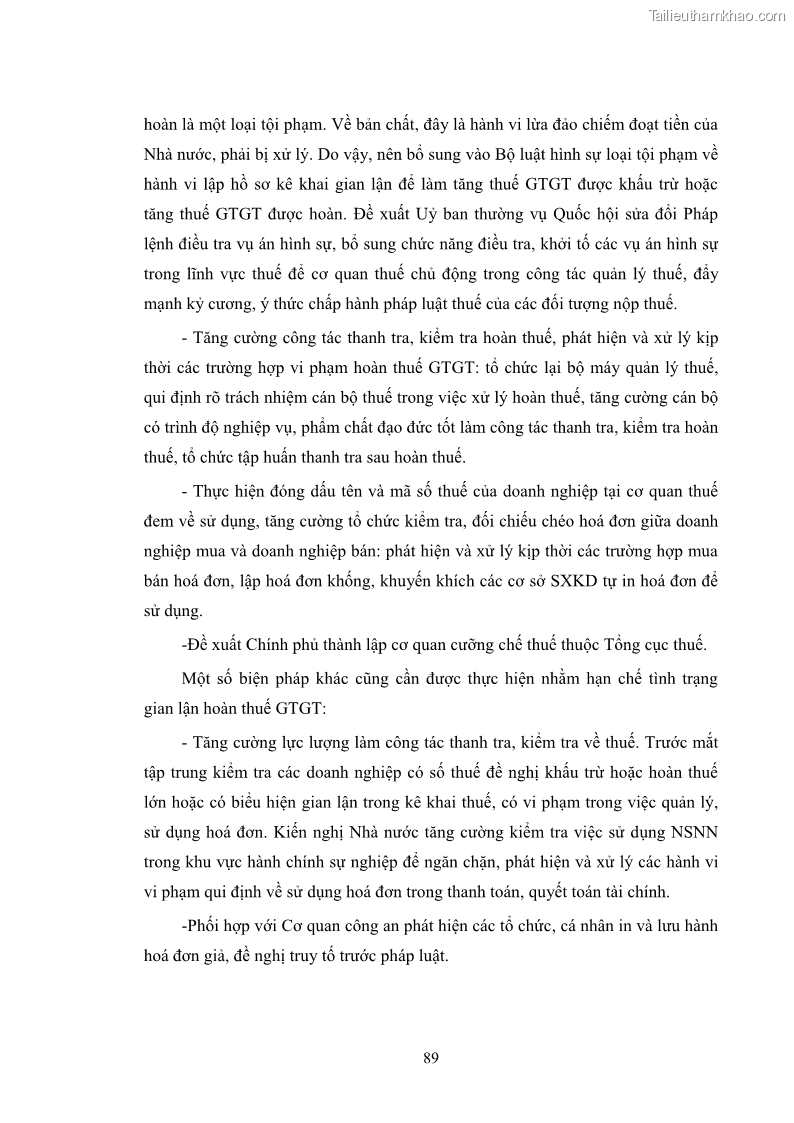 Tailieuthamkhao.com

hoàn là một loại tội phạm. Về bản chất, đây là hành vi lừa đảo chiếm đoạt tiền của Nhà nước, phải bị xử lý. Do vậy, nên bổ sung vào Bộ luật hình sự loại tội phạm về hành vi lập hồ sơ kê khai gian lận để làm tăng thuế GTGT được khấu trừ hoặc tăng thuế GTGT được hoàn. Đề xuất Uỷ ban thường vụ Quốc hội sửa đổi Pháp lệnh điều tra vụ án hình sự, bổ sung chức năng điều tra, khởi tố các vụ án hình sự trong lĩnh vực thuế để cơ quan thuế chủ động trong công tác quản lý thuế, đẩy mạnh kỷ cương, ý thức chấp hành pháp luật thuế của các đối tượng nộp thuế.

- Tăng cường công tác thanh tra, kiểm tra hoàn thuế, phát hiện và xử lý kịp thời các trường hợp vi phạm hoàn thuế GTGT: tổ chức lại bộ máy quản lý thuế, qui định rõ trách nhiệm cán bộ thuế trong việc xử lý hoàn thuế, tăng cường cán bộ có trình độ nghiệp vụ, phẩm chất đạo đức tốt làm công tác thanh tra, kiểm tra hoàn thuế, tổ chức tập huấn thanh tra sau hoàn thuế.

- Thực hiện đóng dấu tên và mã số thuế của doanh nghiệp tại cơ quan thuế đem về sử dụng, tăng cường tổ chức kiểm tra, đối chiếu chéo hoá đơn giữa doanh nghiệp mua và doanh nghiệp bán: phát hiện và xử lý kịp thời các trường hợp mua bán hoá đơn, lập hoá đơn khống, khuyến khích các cơ sở SXKD tự in hoá đơn để sử dụng.

-Đề xuất Chính phủ thành lập cơ quan cưỡng chế thuế thuộc Tổng cục thuế.

Một số biện pháp khác cũng cần được thực hiện nhằm hạn chế tình trạng gian lận hoàn thuế GTGT:

- Tăng cường lực lượng làm công tác thanh tra, kiểm tra về thuế. Trước mắt tập trung kiểm tra các doanh nghiệp có số thuế đề nghị khấu trừ hoặc hoàn thuế lớn hoặc có biểu hiện gian lận trong kê khai thuế, có vi phạm trong việc quản lý, sử dụng hoá đơn. Kiến nghị Nhà nước tăng cường kiểm tra việc sử dụng NSNN trong khu vực hành chính sự nghiệp để ngăn chặn, phát hiện và xử lý các hành vi vi phạm qui định về sử dụng hoá đơn trong thanh toán, quyết toán tài chính.

-Phối hợp với Cơ quan công an phát hiện các tổ chức, cá nhân in và lưu hành hoá đơn giả, đề nghị truy tố trước pháp luật.

89